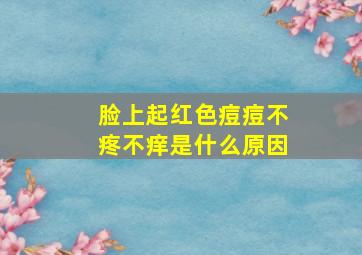 脸上起红色痘痘不疼不痒是什么原因